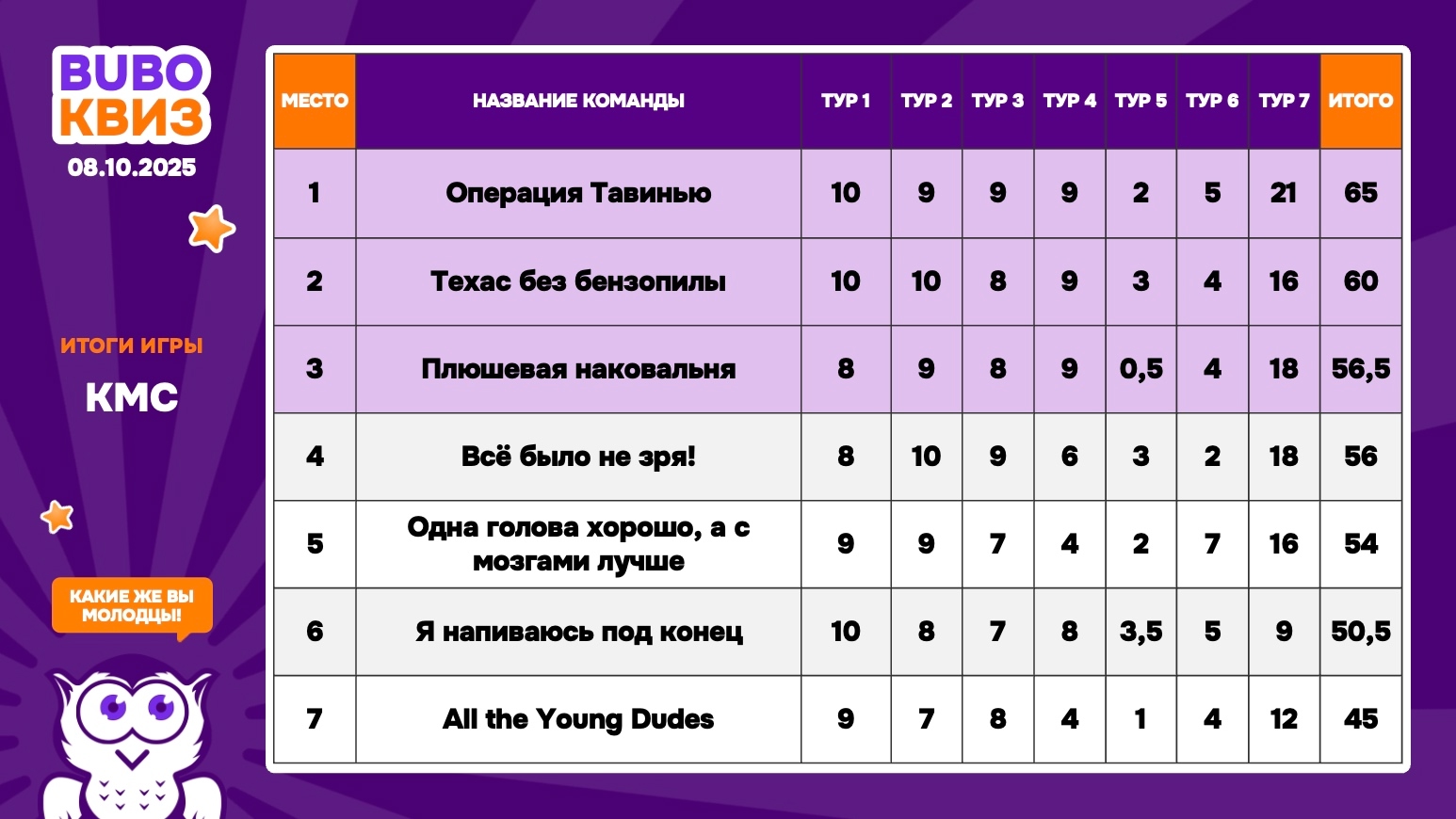 BUBO КВИЗ
08.10.2025

ИТОГИ ИГРЫ
КМС

КАКИЕ ЖЕ ВЫ МОЛОДЦЫ!

| МЕСТО | НАЗВАНИЕ КОМАНДЫ | ТУР 1 | ТУР 2 | ТУР 3 | ТУР 4 | ТУР 5 | ТУР 6 | ТУР 7 | ИТОГО |
|---|---|---|---|---|---|---|---|---|---|
| 1 | Операция Тавинью | 10 | 9 | 9 | 9 | 2 | 5 | 21 | 65 |
| 2 | Техас без бензопилы | 10 | 10 | 8 | 9 | 3 | 4 | 16 | 60 |
| 3 | Плюшевая наковальня | 8 | 9 | 8 | 9 | 0,5 | 4 | 18 | 56,5 |
| 4 | Всё было не зря! | 8 | 10 | 9 | 6 | 3 | 2 | 18 | 56 |
| 5 | Одна голова хорошо, а с мозгами лучше | 9 | 9 | 7 | 4 | 2 | 7 | 16 | 54 |
| 6 | Я напиваюсь под конец | 10 | 8 | 7 | 8 | 3,5 | 5 | 9 | 50,5 |
| 7 | All the Young Dudes | 9 | 7 | 8 | 4 | 1 | 4 | 12 | 45 |